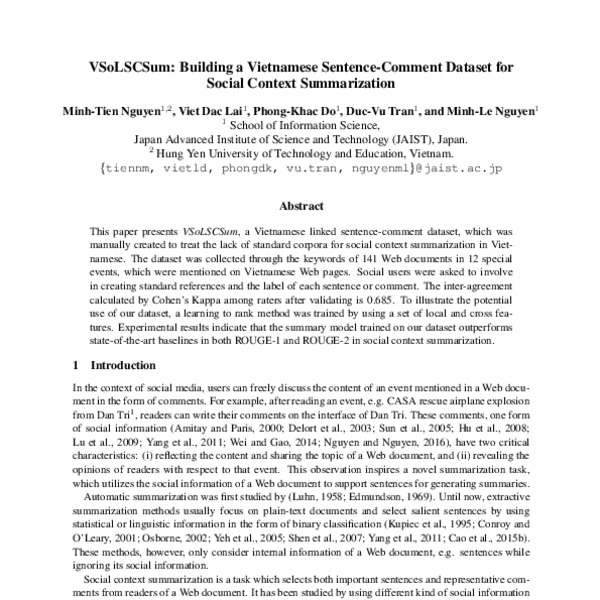 VSoLSCSum: Building a Vietnamese Sentence-Comment Dataset for Social Context Summarization

Minh-Tien Nguyen$^{1,2}$, Viet Dac Lai$^{1}$, Phong-Khac Do$^{1}$, Duc-Vu Tran$^{1}$, and Minh-Le Nguyen$^{1}$
$^{1}$ School of Information Science,
Japan Advanced Institute of Science and Technology (JAIST), Japan.
$^{2}$ Hung Yen University of Technology and Education, Vietnam.
{tiennm, vietld, phongdk, vu.tran, nguyenml}@jaist.ac.jp

Abstract

This paper presents VSoLSCSum, a Vietnamese linked sentence-comment dataset, which was manually created to treat the lack of standard corpora for social context summarization in Vietnamese. The dataset was collected through the keywords of 141 Web documents in 12 special events, which were mentioned on Vietnamese Web pages. Social users were asked to involve in creating standard references and the label of each sentence or comment. The inter-agreement calculated by Cohen's Kappa among raters after validating is 0.685. To illustrate the potential use of our dataset, a learning to rank method was trained by using a set of local and cross features. Experimental results indicate that the summary model trained on our dataset outperforms state-of-the-art baselines in both ROUGE-1 and ROUGE-2 in social context summarization.

1 Introduction

In the context of social media, users can freely discuss the content of an event mentioned in a Web document in the form of comments. For example, after reading an event, e.g. CASA rescue airplane explosion from Dan Tri$^{1}$, readers can write their comments on the interface of Dan Tri. These comments, one form of social information (Amitay and Paris, 2000; Delort et al., 2003; Sun et al., 2005; Hu et al., 2008; Lu et al., 2009; Yang et al., 2011; Wei and Gao, 2014; Nguyen and Nguyen, 2016), have two critical characteristics: (i) reflecting the content and sharing the topic of a Web document, and (ii) revealing the opinions of readers with respect to that event. This observation inspires a novel summarization task, which utilizes the social information of a Web document to support sentences for generating summaries.

Automatic summarization was first studied by (Luhn, 1958; Edmundson, 1969). Until now, extractive summarization methods usually focus on plain-text documents and select salient sentences by using statistical or linguistic information in the form of binary classification (Kupiec et al., 1995; Conroy and O'Leary, 2001; Osborne, 2002; Yeh et al., 2005; Shen et al., 2007; Yang et al., 2011; Cao et al., 2015b). These methods, however, only consider internal information of a Web document, e.g. sentences while ignoring its social information.

Social context summarization is a task which selects both important sentences and representative comments from readers of a Web document. It has been studied by using different kind of social information